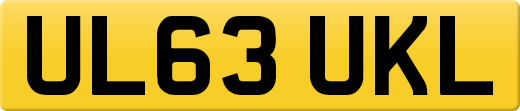 UL63 UKL